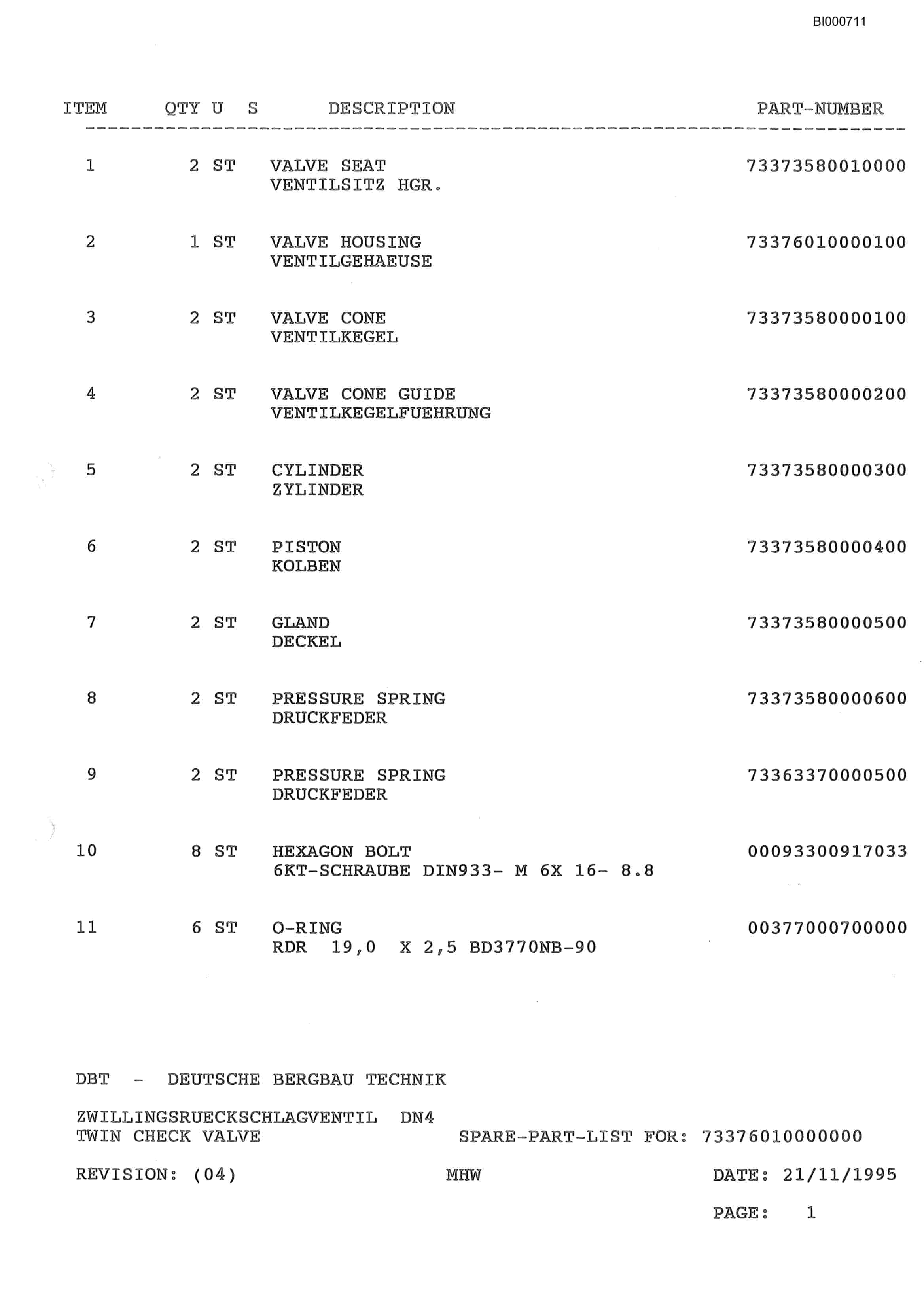 BI000711

| ITEM | QTY | U | S | DESCRIPTION | PART-NUMBER |
|---|---|---|---|---|---|
| 1 | 2 | ST | | VALVE SEAT VENTILSITZ HGR. | 73373580010000 |
| 2 | 1 | ST | | VALVE HOUSING VENTILGEHAEUSE | 73376010000100 |
| 3 | 2 | ST | | VALVE CONE VENTILKEGEL | 73373580000100 |
| 4 | 2 | ST | | VALVE CONE GUIDE VENTILKEGELFUEHRUNG | 73373580000200 |
| 5 | 2 | ST | | CYLINDER ZYLINDER | 73373580000300 |
| 6 | 2 | ST | | PISTON KOLBEN | 73373580000400 |
| 7 | 2 | ST | | GLAND DECKEL | 73373580000500 |
| 8 | 2 | ST | | PRESSURE SPRING DRUCKFEDER | 73373580000600 |
| 9 | 2 | ST | | PRESSURE SPRING DRUCKFEDER | 73363370000500 |
| 10 | 8 | ST | | HEXAGON BOLT 6KT-SCHRAUBE DIN933- M 6X 16- 8.8 | 00093300917033 |
| 11 | 6 | ST | | O-RING RDR 19,0 X 2,5 BD3770NB-90 | 00377000700000 |

DBT - DEUTSCHE BERGBAU TECHNIK

ZWILLINGSRUECKSCHLAGVENTIL DN4
TWIN CHECK VALVE SPARE-PART-LIST FOR: 73376010000000

REVISION: (04) MHW DATE: 21/11/1995

PAGE: 1